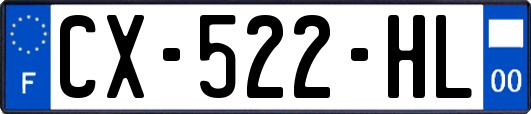 F
CX-522-HL
00